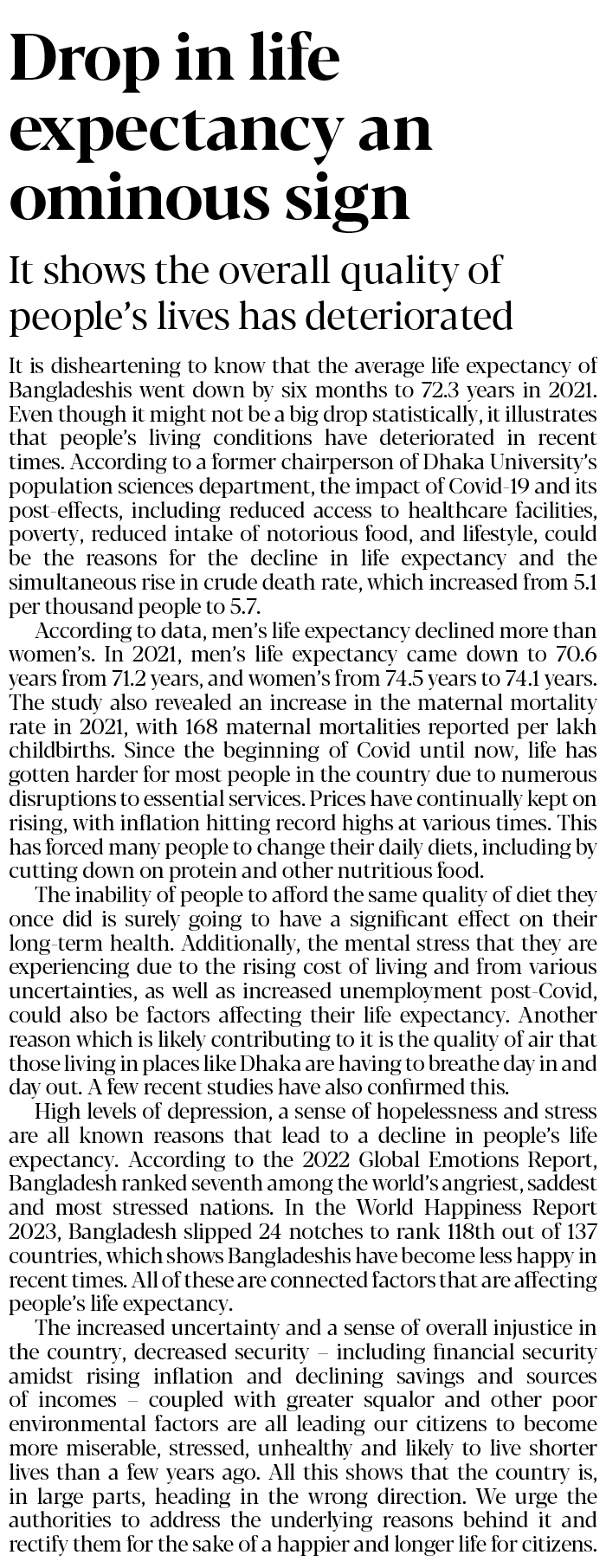 Drop in life expectancy an ominous sign

It shows the overall quality of people's lives has deteriorated

It is disheartening to know that the average life expectancy of Bangladeshis went down by six months to 72.3 years in 2021. Even though it might not be a big drop statistically, it illustrates that people's living conditions have deteriorated in recent times. According to a former chairperson of Dhaka University's population sciences department, the impact of Covid-19 and its post-effects, including reduced access to healthcare facilities, poverty, reduced intake of notorious food, and lifestyle, could be the reasons for the decline in life expectancy and the simultaneous rise in crude death rate, which increased from 5.1 per thousand people to 5.7.

According to data, men's life expectancy declined more than women's. In 2021, men's life expectancy came down to 70.6 years from 71.2 years, and women's from 74.5 years to 74.1 years. The study also revealed an increase in the maternal mortality rate in 2021, with 168 maternal mortalities reported per lakh childbirths. Since the beginning of Covid until now, life has gotten harder for most people in the country due to numerous disruptions to essential services. Prices have continually kept on rising, with inflation hitting record highs at various times. This has forced many people to change their daily diets, including by cutting down on protein and other nutritious food.

The inability of people to afford the same quality of diet they once did is surely going to have a significant effect on their long-term health. Additionally, the mental stress that they are experiencing due to the rising cost of living and from various uncertainties, as well as increased unemployment post-Covid, could also be factors affecting their life expectancy. Another reason which is likely contributing to it is the quality of air that those living in places like Dhaka are having to breathe day in and day out. A few recent studies have also confirmed this.

High levels of depression, a sense of hopelessness and stress are all known reasons that lead to a decline in people's life expectancy. According to the 2022 Global Emotions Report, Bangladesh ranked seventh among the world's angriest, saddest and most stressed nations. In the World Happiness Report 2023, Bangladesh slipped 24 notches to rank 118th out of 137 countries, which shows Bangladeshis have become less happy in recent times. All of these are connected factors that are affecting people's life expectancy.

The increased uncertainty and a sense of overall injustice in the country, decreased security – including financial security amidst rising inflation and declining savings and sources of incomes – coupled with greater squalor and other poor environmental factors are all leading our citizens to become more miserable, stressed, unhealthy and likely to live shorter lives than a few years ago. All this shows that the country is, in large parts, heading in the wrong direction. We urge the authorities to address the underlying reasons behind it and rectify them for the sake of a happier and longer life for citizens.